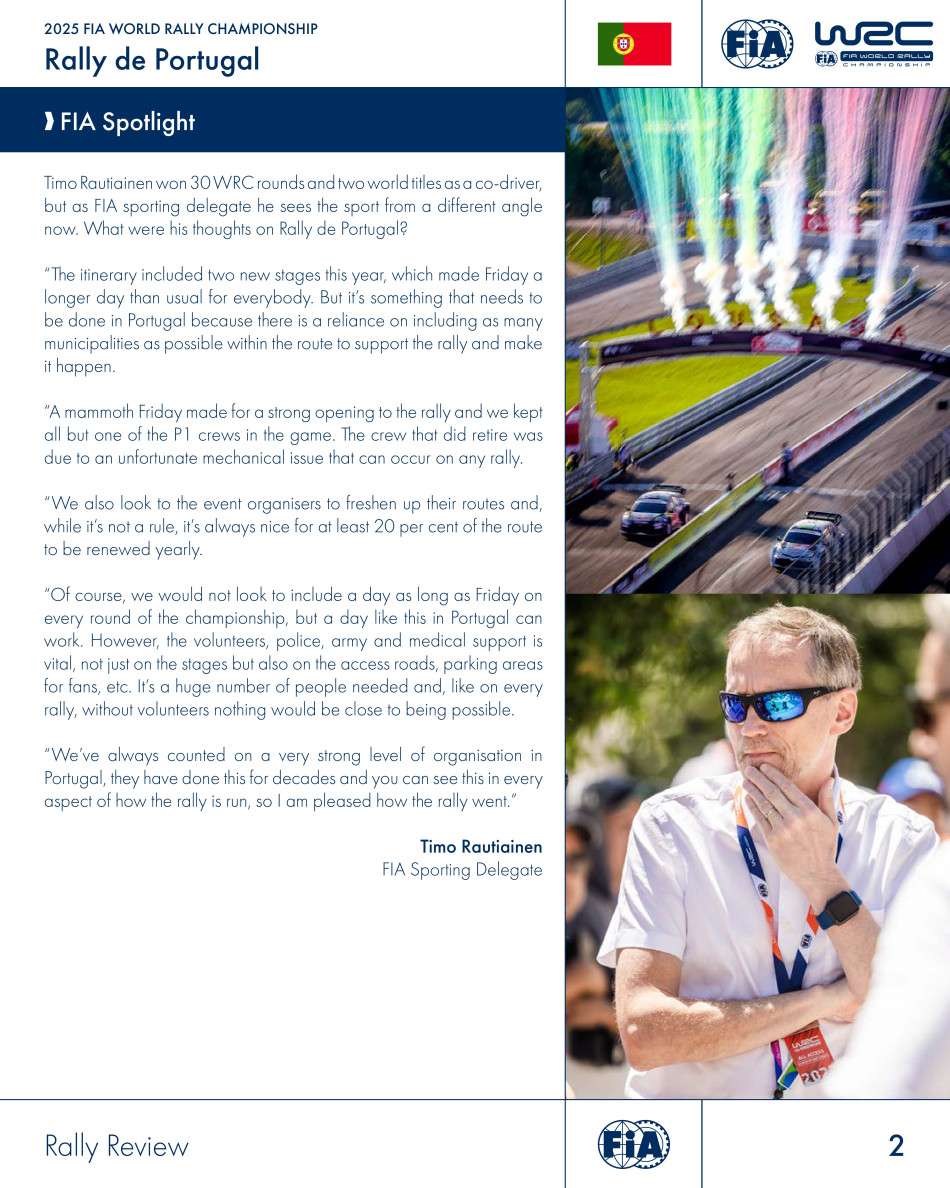 2025 FIA WORLD RALLY CHAMPIONSHIP
Rally de Portugal

FIA

WRC
FIA WORLD RALLY CHAMPIONSHIP

FIA Spotlight

Timo Rautiainen won 30 WRC rounds and two world titles as a co-driver, but as FIA sporting delegate he sees the sport from a different angle now. What were his thoughts on Rally de Portugal?

"The itinerary included two new stages this year, which made Friday a longer day than usual for everybody. But it's something that needs to be done in Portugal because there is a reliance on including as many municipalities as possible within the route to support the rally and make it happen.

"A mammoth Friday made for a strong opening to the rally and we kept all but one of the P1 crews in the game. The crew that did retire was due to an unfortunate mechanical issue that can occur on any rally.

"We also look to the event organisers to freshen up their routes and, while it's not a rule, it's always nice for at least 20 per cent of the route to be renewed yearly.

"Of course, we would not look to include a day as long as Friday on every round of the championship, but a day like this in Portugal can work. However, the volunteers, police, army and medical support is vital, not just on the stages but also on the access roads, parking areas for fans, etc. It's a huge number of people needed and, like on every rally, without volunteers nothing would be close to being possible.

"We've always counted on a very strong level of organisation in Portugal, they have done this for decades and you can see this in every aspect of how the rally is run, so I am pleased how the rally went."

Timo Rautiainen
FIA Sporting Delegate

Rally Review

FIA

2